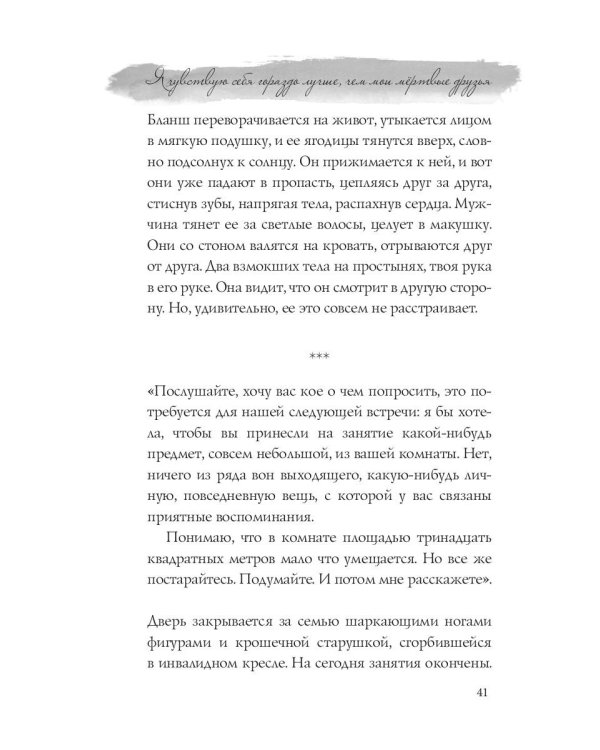 Я чувствую себя гораздо лучше, чем мои мёртвые друзья

Бланш переворачивается на живот, утыкается лицом в мягкую подушку, и ее ягодицы тянутся вверх, словно подсолнух к солнцу. Он прижимается к ней, и вот они уже падают в пропасть, цепляясь друг за друга, стиснув зубы, напрягая тела, распахнув сердца. Мужчина тянет ее за светлые волосы, целует в макушку. Они со стоном валятся на кровать, отрываются друг от друга. Два взмокших тела на простынях, твоя рука в его руке. Она видит, что он смотрит в другую сторону. Но, удивительно, ее это совсем не расстраивает.

***

«Послушайте, хочу вас кое о чем попросить, это потребуется для нашей следующей встречи: я бы хотела, чтобы вы принесли на занятие какой-нибудь предмет, совсем небольшой, из вашей комнаты. Нет, ничего из ряда вон выходящего, какую-нибудь личную, повседневную вещь, с которой у вас связаны приятные воспоминания.

Понимаю, что в комнате площадью тринадцать квадратных метров мало что умещается. Но все же постарайтесь. Подумайте. И потом мне расскажете».

Дверь закрывается за семью шаркающими ногами фигурами и крошечной старушкой, сгорбившейся в инвалидном кресле. На сегодня занятия окончены.

41